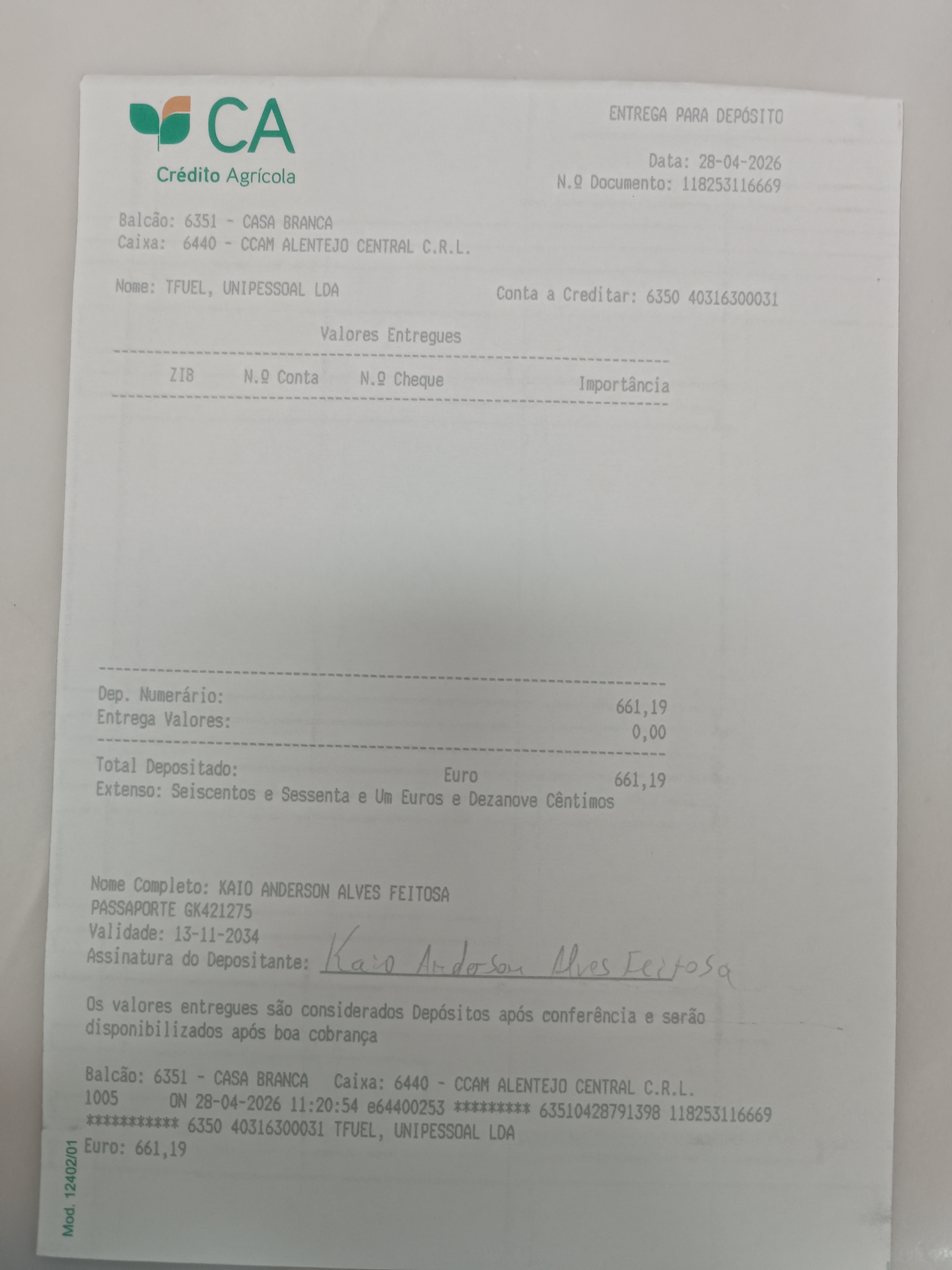 CA
Crédito Agrícola

ENTREGA PARA DEPÓSITO

Data: 28-04-2026
N.º Documento: 118253116669

Balcão: 6351 - CASA BRANCA
Caixa: 6440 - CCAM ALENTEJO CENTRAL C.R.L.

Nome: TFUEL, UNIPESSOAL LDA

Conta a Creditar: 6350 40316300031

Valores Entregues

ZIB N.º Conta N.º Cheque Importância

Dep. Numerário: 661,19
Entrega Valores: 0,00

Total Depositado: Euro 661,19
Extenso: Seiscentos e Sessenta e Um Euros e Dezanove Cêntimos

Nome Completo: KAIO ANDERSON ALVES FEITOSA
PASSAPORTE GK421275
Validade: 13-11-2034
Assinatura do Depositante: Kaio Anderson Alves Feitosa

Os valores entregues são considerados Depósitos após conferência e serão disponibilizados após boa cobrança

Balcão: 6351 - CASA BRANCA Caixa: 6440 - CCAM ALENTEJO CENTRAL C.R.L.
1005 ON 28-04-2026 11:20:54 e64400253 ********* 63510428791398 118253116669
*********** 6350 40316300031 TFUEL, UNIPESSOAL LDA
Euro: 661,19

Mod. 12402/01